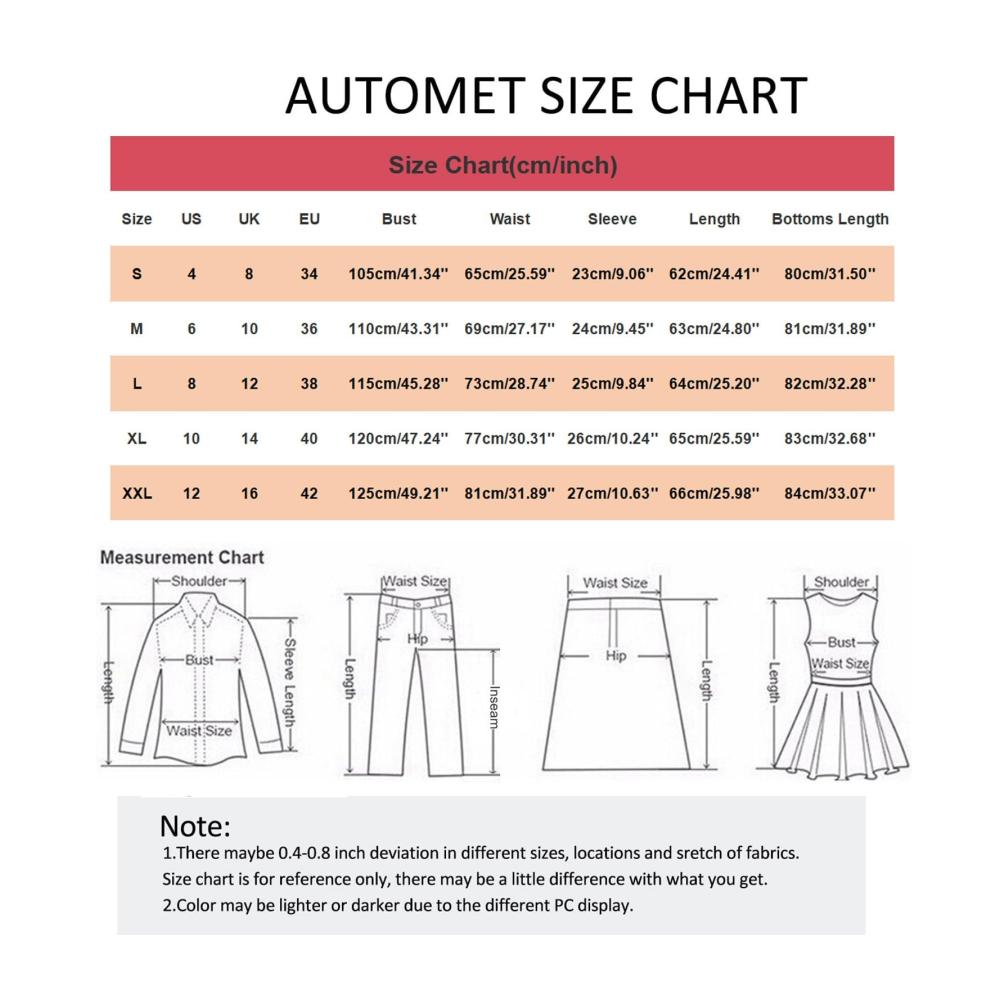 AUTOMET SIZE CHART

Size Chart(cm/inch)

| Size | US | UK | EU | Bust | Waist | Sleeve | Length | Bottoms Length |
|---|---|---|---|---|---|---|---|---|
| S | 4 | 8 | 34 | 105cm/41.34'' | 65cm/25.59'' | 23cm/9.06'' | 62cm/24.41'' | 80cm/31.50'' |
| M | 6 | 10 | 36 | 110cm/43.31'' | 69cm/27.17'' | 24cm/9.45'' | 63cm/24.80'' | 81cm/31.89'' |
| L | 8 | 12 | 38 | 115cm/45.28'' | 73cm/28.74'' | 25cm/9.84'' | 64cm/25.20'' | 82cm/32.28'' |
| XL | 10 | 14 | 40 | 120cm/47.24'' | 77cm/30.31'' | 26cm/10.24'' | 65cm/25.59'' | 83cm/32.68'' |
| XXL | 12 | 16 | 42 | 125cm/49.21'' | 81cm/31.89'' | 27cm/10.63'' | 66cm/25.98'' | 84cm/33.07'' |

Measurement Chart

Shoulder
Length
Bust
Sleeve Length
Waist Size

Waist Size
Hip
Length
Inseam

Waist Size
Hip
Length

Shoulder
Bust
Waist Size
Length

Note:
1.There maybe 0.4-0.8 inch deviation in different sizes, locations and sretch of fabrics. Size chart is for reference only, there may be a little difference with what you get.
2.Color may be lighter or darker due to the different PC display.